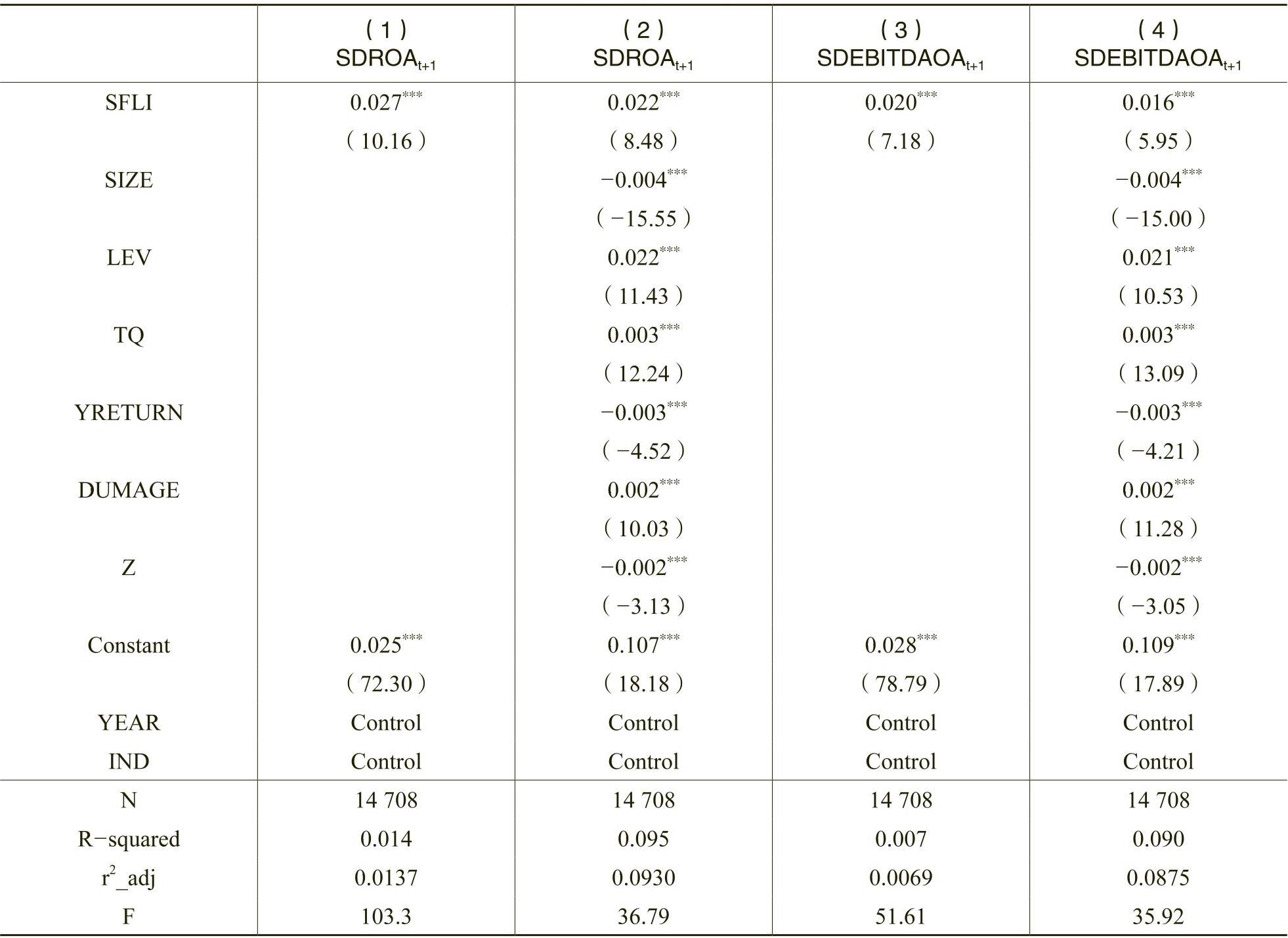 | | (1) $SDROA_{t+1}$ | (2) $SDROA_{t+1}$ | (3) $SDEBITDAOA_{t+1}$ | (4) $SDEBITDAOA_{t+1}$ |
|---|---|---|---|---|
| SFLI | $0.027^{***}$ | $0.022^{***}$ | $0.020^{***}$ | $0.016^{***}$ |
| | (10.16) | (8.48) | (7.18) | (5.95) |
| SIZE | | $-0.004^{***}$ | | $-0.004^{***}$ |
| | | (−15.55) | | (−15.00) |
| LEV | | $0.022^{***}$ | | $0.021^{***}$ |
| | | (11.43) | | (10.53) |
| TQ | | $0.003^{***}$ | | $0.003^{***}$ |
| | | (12.24) | | (13.09) |
| YRETURN | | $-0.003^{***}$ | | $-0.003^{***}$ |
| | | (−4.52) | | (−4.21) |
| DUMAGE | | $0.002^{***}$ | | $0.002^{***}$ |
| | | (10.03) | | (11.28) |
| Z | | $-0.002^{***}$ | | $-0.002^{***}$ |
| | | (−3.13) | | (−3.05) |
| Constant | $0.025^{***}$ | $0.107^{***}$ | $0.028^{***}$ | $0.109^{***}$ |
| | (72.30) | (18.18) | (78.79) | (17.89) |
| YEAR | Control | Control | Control | Control |
| IND | Control | Control | Control | Control |
| N | 14 708 | 14 708 | 14 708 | 14 708 |
| R−squared | 0.014 | 0.095 | 0.007 | 0.090 |
| $r^2$_adj | 0.0137 | 0.0930 | 0.0069 | 0.0875 |
| F | 103.3 | 36.79 | 51.61 | 35.92 |